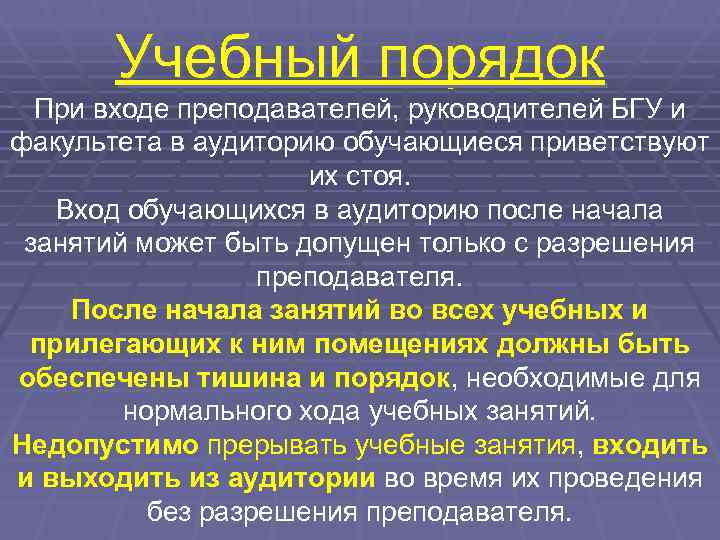 Учебный порядок

При входе преподавателей, руководителей БГУ и факультета в аудиторию обучающиеся приветствуют их стоя.

Вход обучающихся в аудиторию после начала занятий может быть допущен только с разрешения преподавателя.

После начала занятий во всех учебных и прилегающих к ним помещениях должны быть обеспечены тишина и порядок, необходимые для нормального хода учебных занятий.

Недопустимо прерывать учебные занятия, входить и выходить из аудитории во время их проведения без разрешения преподавателя.